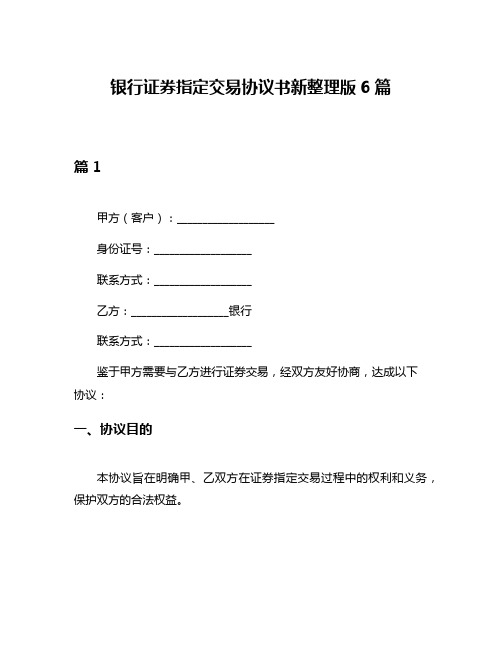 银行证券指定交易协议书新整理版 6 篇

篇 1

甲方（客户）：__________________

身份证号：__________________

联系方式：__________________

乙方：__________________银行

联系方式：__________________

鉴于甲方需要与乙方进行证券交易，经双方友好协商，达成以下协议：

一、协议目的

本协议旨在明确甲、乙双方在证券指定交易过程中的权利和义务，保护双方的合法权益。